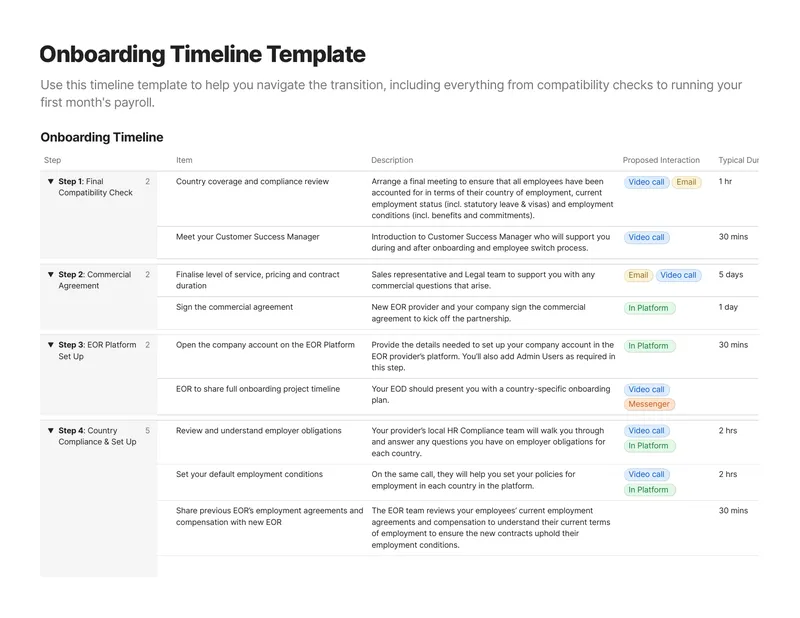 Onboarding Timeline Template

Use this timeline template to help you navigate the transition, including everything from compatibility checks to running your first month's payroll.

Onboarding Timeline

| Step | Item | Description | Proposed Interaction | Typical Dur |
|---|---|---|---|---|
| ▼ Step 1: Final Compatibility Check 2 | Country coverage and compliance review | Arrange a final meeting to ensure that all employees have been accounted for in terms of their country of employment, current employment status (incl. statutory leave & visas) and employment conditions (incl. benefits and commitments). | Video call Email | 1 hr |
| | Meet your Customer Success Manager | Introduction to Customer Success Manager who will support you during and after onboarding and employee switch process. | Video call | 30 mins |
| ▼ Step 2: Commercial Agreement 2 | Finalise level of service, pricing and contract duration | Sales representative and Legal team to support you with any commercial questions that arise. | Email Video call | 5 days |
| | Sign the commercial agreement | New EOR provider and your company sign the commercial agreement to kick off the partnership. | In Platform | 1 day |
| ▼ Step 3: EOR Platform Set Up 2 | Open the company account on the EOR Platform | Provide the details needed to set up your company account in the EOR provider's platform. You'll also add Admin Users as required in this step. | In Platform | 30 mins |
| | EOR to share full onboarding project timeline | Your EOD should present you with a country-specific onboarding plan. | Video call Messenger | |
| ▼ Step 4: Country Compliance & Set Up 5 | Review and understand employer obligations | Your provider's local HR Compliance team will walk you through and answer any questions you have on employer obligations for each country. | Video call In Platform | 2 hrs |
| | Set your default employment conditions | On the same call, they will help you set your policies for employment in each country in the platform. | Video call In Platform | 2 hrs |
| | Share previous EOR's employment agreements and compensation with new EOR | The EOR team reviews your employees' current employment agreements and compensation to understand their current terms of employment to ensure the new contracts uphold their employment conditions. | | 30 mins |